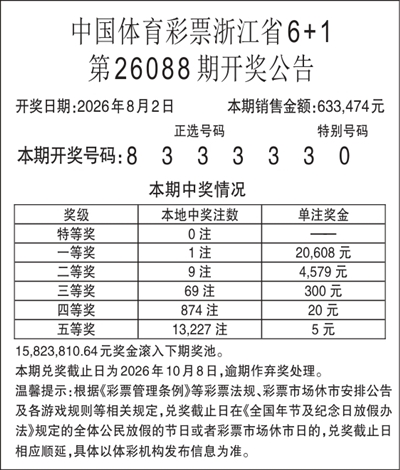 中国体育彩票浙江省6+1
第26088期开奖公告

开奖日期:2026年8月2日　　本期销售金额:633,474元

正选号码　　特别号码

本期开奖号码:8 3 3 3 3 3 0

本期中奖情况

| 奖级 | 本地中奖注数 | 单注奖金 |
|---|---|---|
| 特等奖 | 0注 | —— |
| 一等奖 | 1注 | 20,608元 |
| 二等奖 | 9注 | 4,579元 |
| 三等奖 | 69注 | 300元 |
| 四等奖 | 874注 | 20元 |
| 五等奖 | 13,227注 | 5元 |

15,823,810.64元奖金滚入下期奖池。

本期兑奖截止日为2026年10月8日,逾期作弃奖处理。

温馨提示:根据《彩票管理条例》等彩票法规、彩票市场休市安排公告及各游戏规则等相关规定,兑奖截止日在《全国年节及纪念日放假办法》规定的全体公民放假的节日或者彩票市场休市日的,兑奖截止日相应顺延,具体以体彩机构发布信息为准。